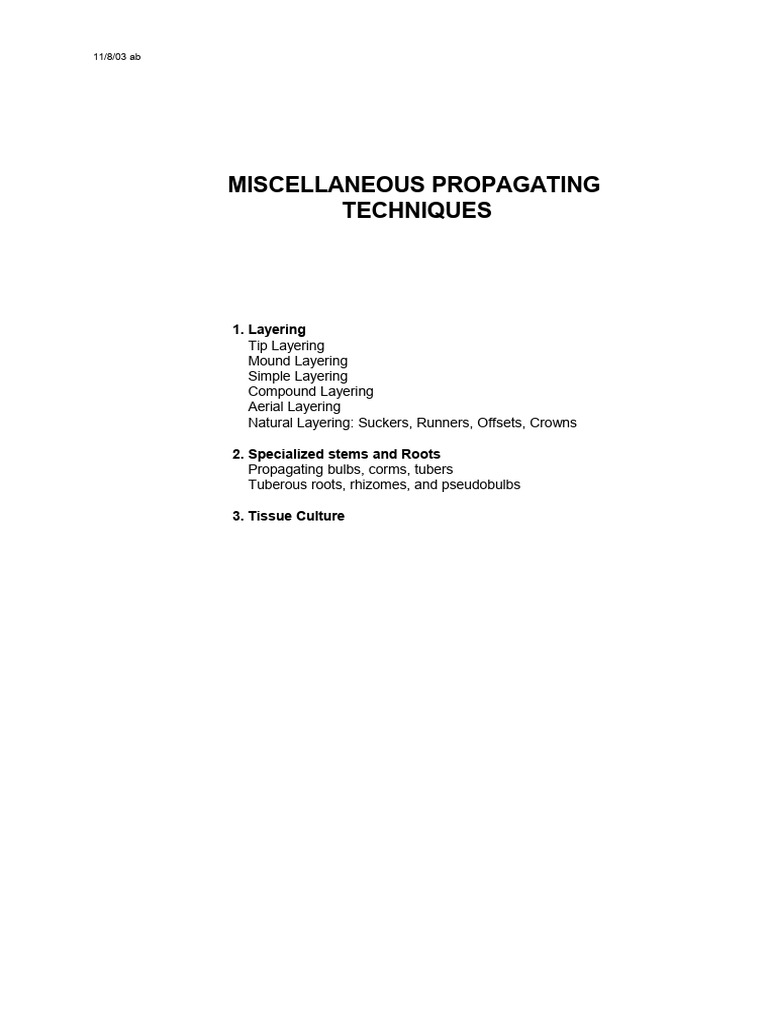 11/8/03 ab

MISCELLANEOUS PROPAGATING TECHNIQUES

1. Layering
Tip Layering
Mound Layering
Simple Layering
Compound Layering
Aerial Layering
Natural Layering: Suckers, Runners, Offsets, Crowns

2. Specialized stems and Roots
Propagating bulbs, corms, tubers
Tuberous roots, rhizomes, and pseudobulbs

3. Tissue Culture